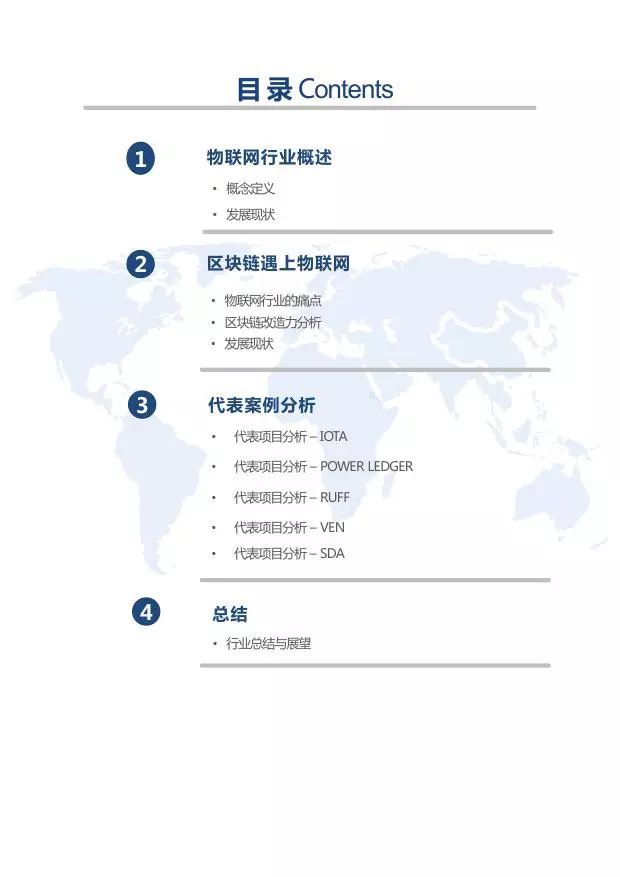 目录 Contents

1

物联网行业概述

• 概念定义
• 发展现状

2

区块链遇上物联网

• 物联网行业的痛点
• 区块链改造力分析
• 发展现状

3

代表案例分析

• 代表项目分析 – IOTA
• 代表项目分析 – POWER LEDGER
• 代表项目分析 – RUFF
• 代表项目分析 – VEN
• 代表项目分析 – SDA

4

总结

• 行业总结与展望